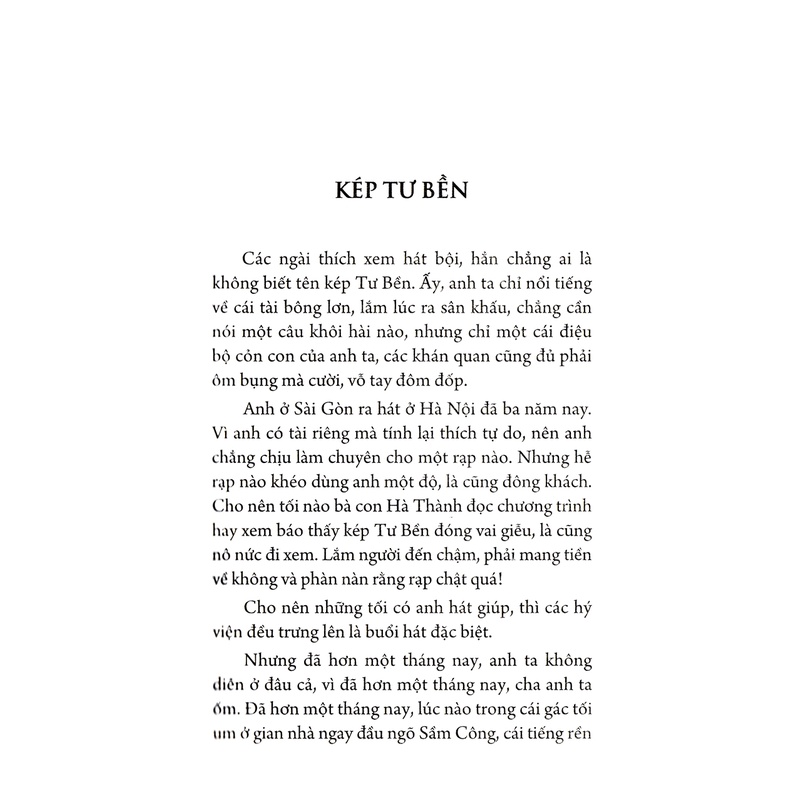 KÉP TƯ BỀN

Các ngài thích xem hát bội, hẳn chẳng ai là không biết tên kép Tư Bền. Ấy, anh ta chỉ nổi tiếng về cái tài bông lơn, lắm lúc ra sân khấu, chẳng cần nói một câu khôi hài nào, nhưng chỉ một cái điệu bộ cỏn con của anh ta, các khán quan cũng đủ phải ôm bụng mà cười, vỗ tay đôm đốp.

Anh ở Sài Gòn ra hát ở Hà Nội đã ba năm nay. Vì anh có tài riêng mà tính lại thích tự do, nên anh chẳng chịu làm chuyên cho một rạp nào. Nhưng hễ rạp nào khéo dùng anh một độ, là cũng đông khách. Cho nên tối nào bà con Hà Thành đọc chương trình hay xem báo thấy kép Tư Bền đóng vai giễu, là cũng nô nức đi xem. Lắm người đến chậm, phải mang tiền về không và phàn nàn rằng rạp chật quá!

Cho nên những tối có anh hát giúp, thì các hý viện đều trưng lên là buổi hát đặc biệt.

Nhưng đã hơn một tháng nay, anh ta không diễn ở đâu cả, vì đã hơn một tháng nay, cha anh ta ốm. Đã hơn một tháng nay, lúc nào trong cái gác tối um ở gian nhà ngay đầu ngõ Sầm Công, cái tiếng rền